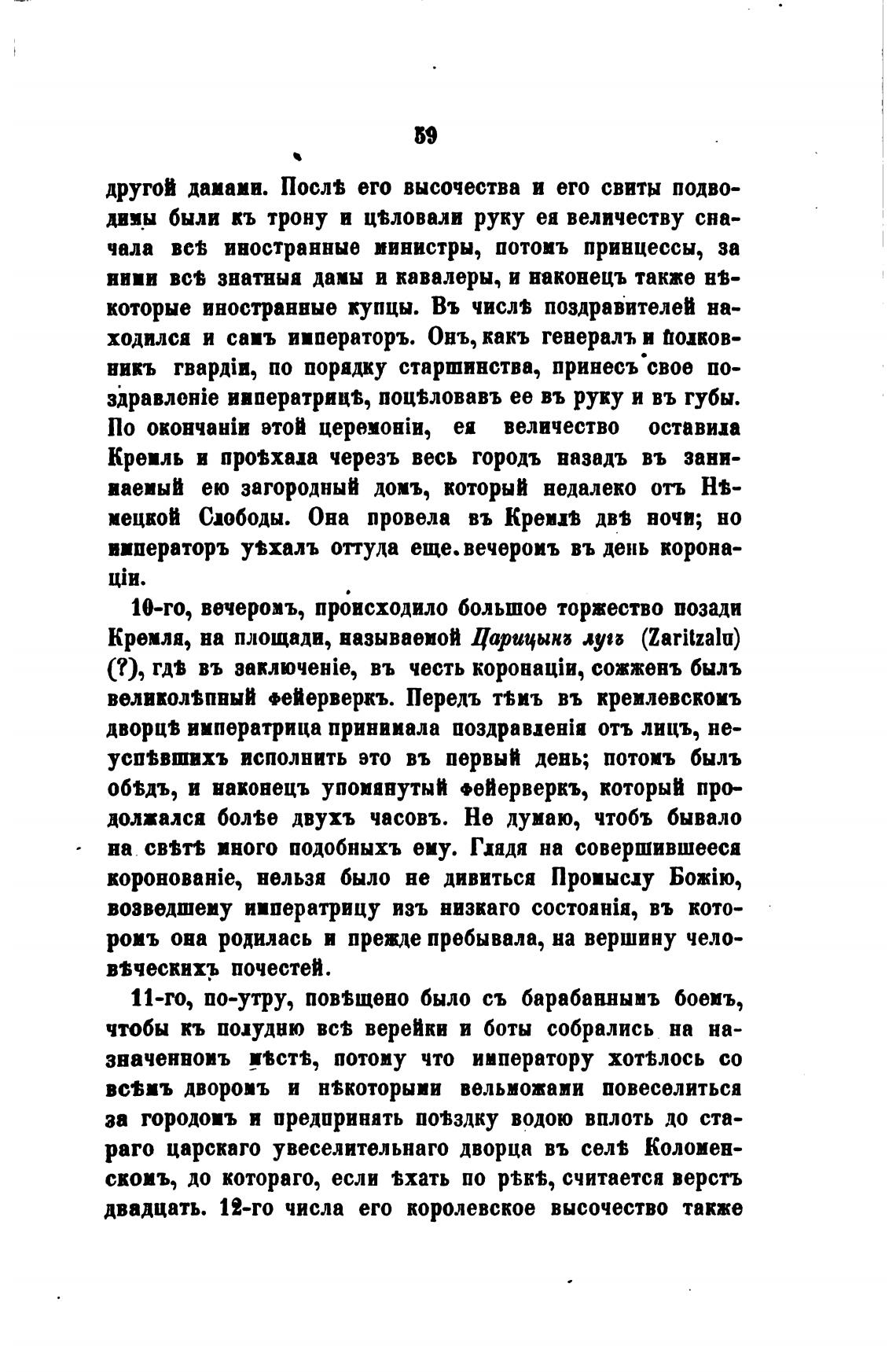 59

другой дамами. Послѣ его высочества и его свиты подводимы были къ трону и цѣловали руку ея величеству сначала всѣ иностранные министры, потомъ принцессы, за ними всѣ знатныя дамы и кавалеры, и наконецъ также нѣкоторые иностранные купцы. Въ числѣ поздравителей находился и самъ императоръ. Онъ, какъ генералъ и полковникъ гвардіи, по порядку старшинства, принесъ свое поздравленіе императрицѣ, поцѣловавъ ее въ руку и въ губы. По окончаніи этой церемоніи, ея величество оставила Кремль и проѣхала черезъ весь городъ назадъ въ занимаемый ею загородный домъ, который недалеко отъ Нѣмецкой Слободы. Она провела въ Кремлѣ двѣ ночи; но императоръ уѣхалъ оттуда еще вечеромъ въ день коронаціи.

10-го, вечеромъ, происходило большое торжество позади Кремля, на площади, называемой Царицынъ лугъ (Zaritzalu) (?), гдѣ въ заключеніе, въ честь коронаціи, сожженъ былъ великолѣпный фейерверкъ. Передъ тѣмъ въ кремлевскомъ дворцѣ императрица принимала поздравленія отъ лицъ, неуспѣвшихъ исполнить это въ первый день; потомъ былъ обѣдъ, и наконецъ упомянутый фейерверкъ, который продолжался болѣе двухъ часовъ. Не думаю, чтобъ бывало на свѣтѣ много подобныхъ ему. Глядя на совершившееся коронованіе, нельзя было не дивиться Промыслу Божію, возведшему императрицу изъ низкаго состоянія, въ которомъ она родилась и прежде пребывала, на вершину человѣческихъ почестей.

11-го, по-утру, повѣщено было съ барабаннымъ боемъ, чтобы къ полудню всѣ верейки и боты собрались на назначенномъ мѣстѣ, потому что императору хотѣлось со всѣмъ дворомъ и нѣкоторыми вельможами повеселиться за городомъ и предпринять поѣздку водою вплоть до стараго царскаго увеселительнаго дворца въ селѣ Коломенскомъ, до котораго, если ѣхать по рѣкѣ, считается верстъ двадцать. 12-го числа его королевское высочество также